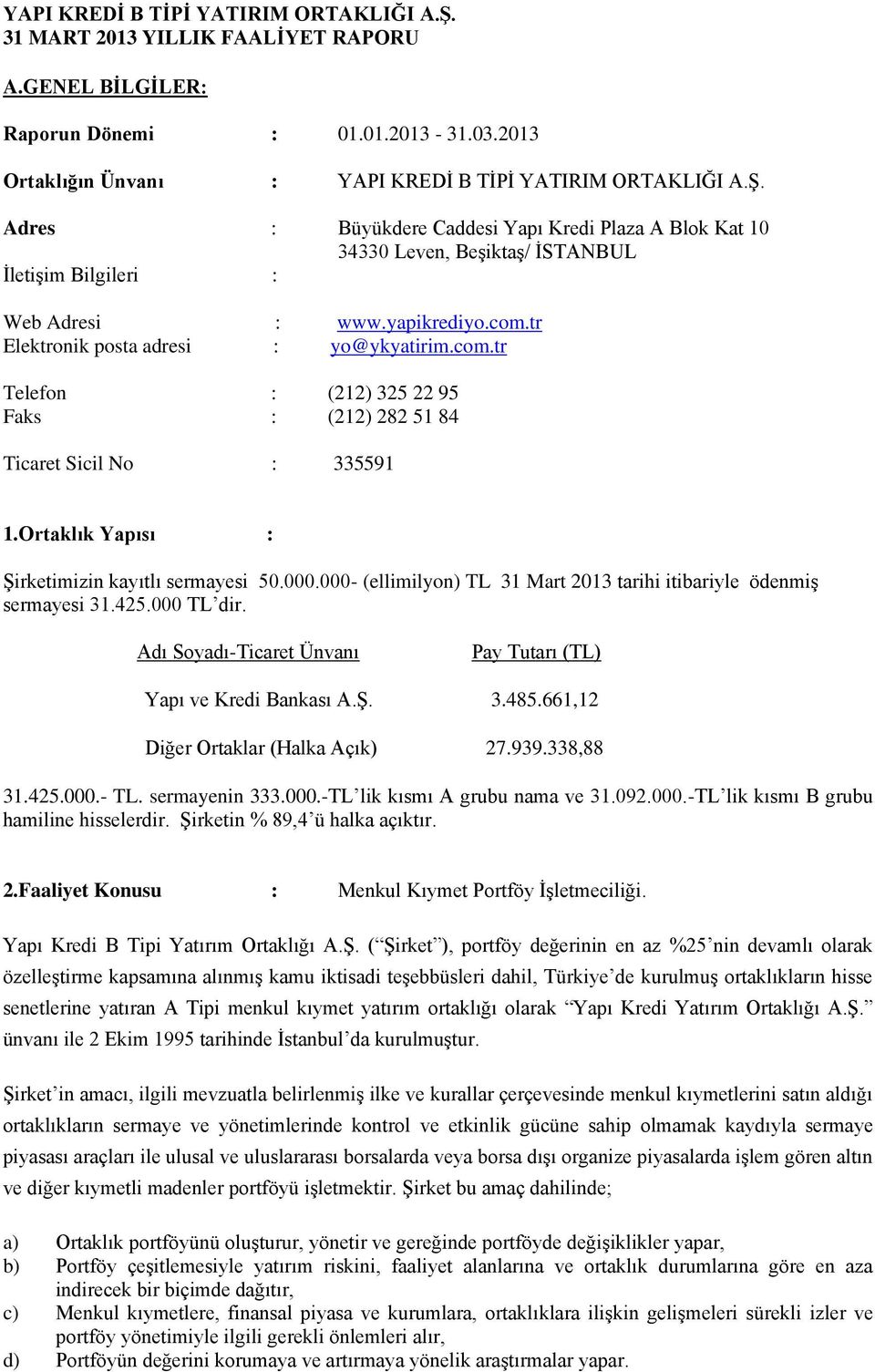 YAPI KREDİ B TİPİ YATIRIM ORTAKLIĞI A.Ş.
31 MART 2013 YILLIK FAALİYET RAPORU

A.GENEL BİLGİLER:

Raporun Dönemi : 01.01.2013 - 31.03.2013

Ortaklığın Ünvanı : YAPI KREDİ B TİPİ YATIRIM ORTAKLIĞI A.Ş.

Adres : Büyükdere Caddesi Yapı Kredi Plaza A Blok Kat 10 34330 Leven, Beşiktaş/ İSTANBUL

İletişim Bilgileri :

Web Adresi : www.yapikrediyo.com.tr
Elektronik posta adresi : yo@ykyatirim.com.tr

Telefon : (212) 325 22 95
Faks : (212) 282 51 84

Ticaret Sicil No : 335591

1.Ortaklık Yapısı :

Şirketimizin kayıtlı sermayesi 50.000.000- (ellimilyon) TL 31 Mart 2013 tarihi itibariyle ödenmiş sermayesi 31.425.000 TL'dir.

| Adı Soyadı-Ticaret Ünvanı | Pay Tutarı (TL) |
|---|---|
| Yapı ve Kredi Bankası A.Ş. | 3.485.661,12 |
| Diğer Ortaklar (Halka Açık) | 27.939.338,88 |

31.425.000.- TL. sermayenin 333.000.-TL'lik kısmı A grubu nama ve 31.092.000.-TL'lik kısmı B grubu hamiline hisselerdir. Şirketin % 89,4'ü halka açıktır.

2.Faaliyet Konusu : Menkul Kıymet Portföy İşletmeciliği.

Yapı Kredi B Tipi Yatırım Ortaklığı A.Ş. ("Şirket"), portföy değerinin en az %25'nin devamlı olarak özelleştirme kapsamına alınmış kamu iktisadi teşebbüsleri dahil, Türkiye'de kurulmuş ortaklıkların hisse senetlerine yatıran A Tipi menkul kıymet yatırım ortaklığı olarak "Yapı Kredi Yatırım Ortaklığı A.Ş." ünvanı ile 2 Ekim 1995 tarihinde İstanbul'da kurulmuştur.

Şirket'in amacı, ilgili mevzuatla belirlenmiş ilke ve kurallar çerçevesinde menkul kıymetlerini satın aldığı ortaklıkların sermaye ve yönetimlerinde kontrol ve etkinlik gücüne sahip olmamak kaydıyla sermaye piyasası araçları ile ulusal ve uluslararası borsalarda veya borsa dışı organize piyasalarda işlem gören altın ve diğer kıymetli madenler portföyü işletmektir. Şirket bu amaç dahilinde;

a) Ortaklık portföyünü oluşturur, yönetir ve gereğinde portföyde değişiklikler yapar,
b) Portföy çeşitlemesiyle yatırım riskini, faaliyet alanlarına ve ortaklık durumlarına göre en aza indirecek bir biçimde dağıtır,
c) Menkul kıymetlere, finansal piyasa ve kurumlara, ortaklıklara ilişkin gelişmeleri sürekli izler ve portföy yönetimiyle ilgili gerekli önlemleri alır,
d) Portföyün değerini korumaya ve artırmaya yönelik araştırmalar yapar.